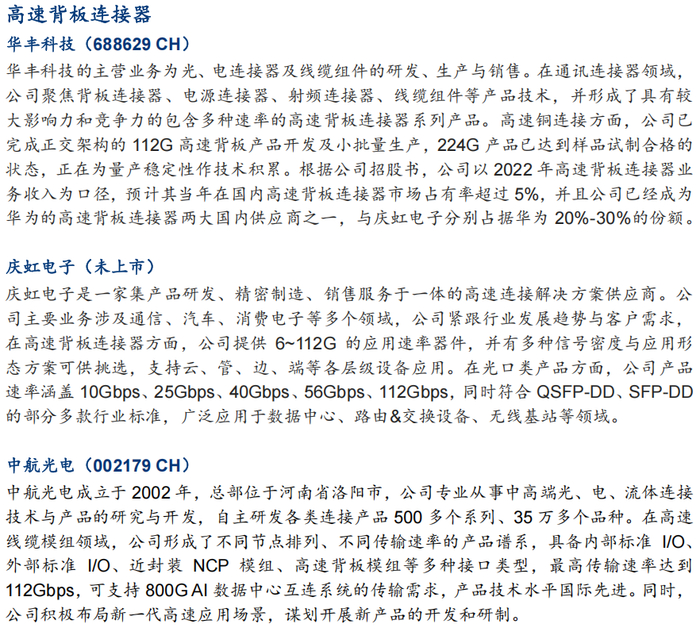 高速背板连接器

华丰科技（688629 CH）

华丰科技的主营业务为光、电连接器及线缆组件的研发、生产与销售。在通讯连接器领域，公司聚焦背板连接器、电源连接器、射频连接器、线缆组件等产品技术，并形成了具有较大影响力和竞争力的包含多种速率的高速背板连接器系列产品。高速铜连接方面，公司已完成正交架构的 112G 高速背板产品开发及小批量生产，224G 产品已达到样品试制合格的状态，正在为量产稳定性作技术积累。根据公司招股书，公司以 2022 年高速背板连接器业务收入为口径，预计其当年在国内高速背板连接器市场占有率超过 5%，并且公司已经成为华为的高速背板连接器两大国内供应商之一，与庆虹电子分别占据华为 20%-30%的份额。

庆虹电子（未上市）

庆虹电子是一家集产品研发、精密制造、销售服务于一体的高速连接解决方案供应商。公司主要业务涉及通信、汽车、消费电子等多个领域，公司紧跟行业发展趋势与客户需求，在高速背板连接器方面，公司提供 6~112G 的应用速率器件，并有多种信号密度与应用形态方案可供挑选，支持云、管、边、端等各层级设备应用。在光口类产品方面，公司产品速率涵盖 10Gbps、25Gbps、40Gbps、56Gbps、112Gbps，同时符合 QSFP-DD、SFP-DD 的部分多款行业标准，广泛应用于数据中心、路由&交换设备、无线基站等领域。

中航光电（002179 CH）

中航光电成立于 2002 年，总部位于河南省洛阳市，公司专业从事中高端光、电、流体连接技术与产品的研究与开发，自主研发各类连接产品 500 多个系列、35 万多个品种。在高速线缆模组领域，公司形成了不同节点排列、不同传输速率的产品谱系，具备内部标准 I/O、外部标准 I/O、近封装 NCP 模组、高速背板模组等多种接口类型，最高传输速率达到 112Gbps，可支持 800G AI 数据中心互连系统的传输需求，产品技术水平国际先进。同时，公司积极布局新一代高速应用场景，谋划开展新产品的开发和研制。